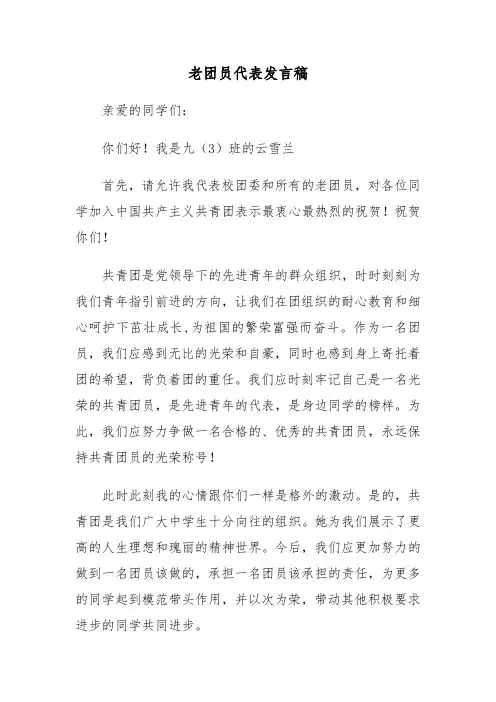 老团员代表发言稿

亲爱的同学们：

你们好！我是九（3）班的云雪兰

首先，请允许我代表校团委和所有的老团员，对各位同学加入中国共产主义共青团表示最衷心最热烈的祝贺！祝贺你们！

共青团是党领导下的先进青年的群众组织，时时刻刻为我们青年指引前进的方向，让我们在团组织的耐心教育和细心呵护下茁壮成长，为祖国的繁荣富强而奋斗。作为一名团员，我们应感到无比的光荣和自豪，同时也感到身上寄托着团的希望，背负着团的重任。我们应时刻牢记自己是一名光荣的共青团员，是先进青年的代表，是身边同学的榜样。为此，我们应努力争做一名合格的、优秀的共青团员，永远保持共青团员的光荣称号！

此时此刻我的心情跟你们一样是格外的激动。是的，共青团是我们广大中学生十分向往的组织。她为我们展示了更高的人生理想和瑰丽的精神世界。今后，我们应更加努力的做到一名团员该做的，承担一名团员该承担的责任，为更多的同学起到模范带头作用，并以次为荣，带动其他积极要求进步的同学共同进步。